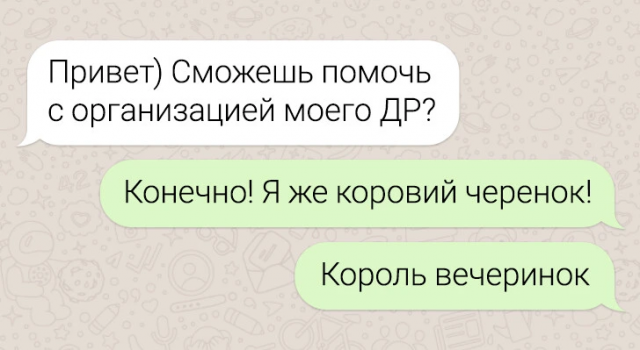 Привет) Сможешь помочь с организацией моего ДР?

Конечно! Я же коровий черенок!

Король вечеринок